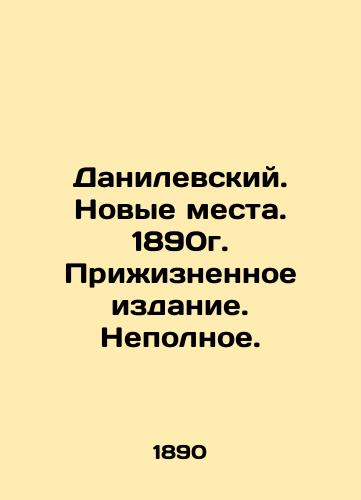 Данилевский. Новые места. 1890г. Прижизненное издание. Неполное.

1890